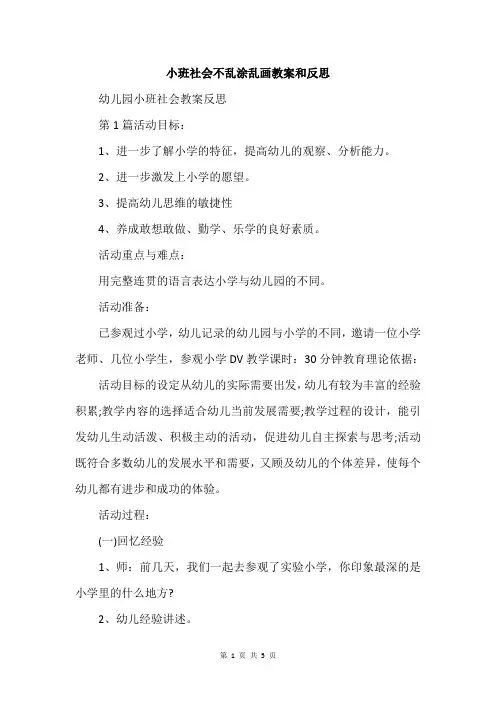 小班社会不乱涂乱画教案和反思

幼儿园小班社会教案反思

第 1 篇活动目标：

1、进一步了解小学的特征，提高幼儿的观察、分析能力。

2、进一步激发上小学的愿望。

3、提高幼儿思维的敏捷性

4、养成敢想敢做、勤学、乐学的良好素质。

活动重点与难点：

用完整连贯的语言表达小学与幼儿园的不同。

活动准备：

已参观过小学，幼儿记录的幼儿园与小学的不同，邀请一位小学老师、几位小学生，参观小学 DV 教学课时：30 分钟教育理论依据：

活动目标的设定从幼儿的实际需要出发，幼儿有较为丰富的经验积累;教学内容的选择适合幼儿当前发展需要;教学过程的设计，能引发幼儿生动活泼、积极主动的活动，促进幼儿自主探索与思考;活动既符合多数幼儿的发展水平和需要，又顾及幼儿的个体差异，使每个幼儿都有进步和成功的体验。

活动过程：

(一)回忆经验

1、师：前几天，我们一起去参观了实验小学，你印象最深的是小学里的什么地方?

2、幼儿经验讲述。

第 1 页 共 5 页